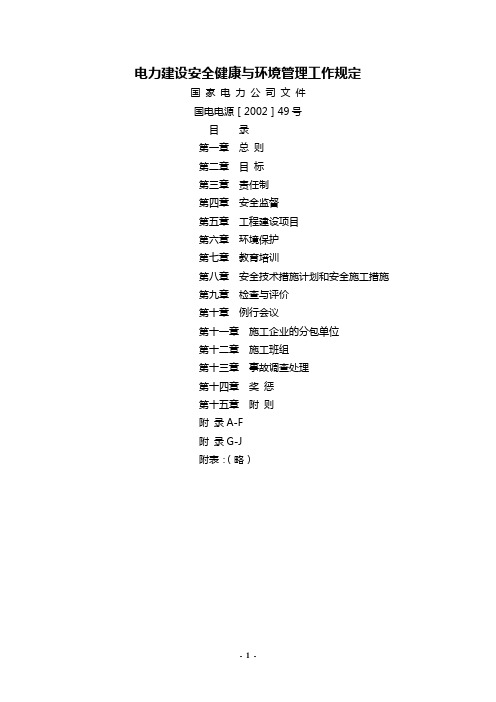 电力建设安全健康与环境管理工作规定

国 家 电 力 公 司 文 件

国电电源［2002］49号

目　录

第一章　总 则

第二章　目 标

第三章　责任制

第四章　安全监督

第五章　工程建设项目

第六章　环境保护

第七章　教育培训

第八章　安全技术措施计划和安全施工措施

第九章　检查与评价

第十章　例行会议

第十一章　施工企业的分包单位

第十二章　施工班组

第十三章　事故调查处理

第十四章　奖 惩

第十五章　附 则

附 录 A-F

附 录 G-J

附表：（略）

- 1 -